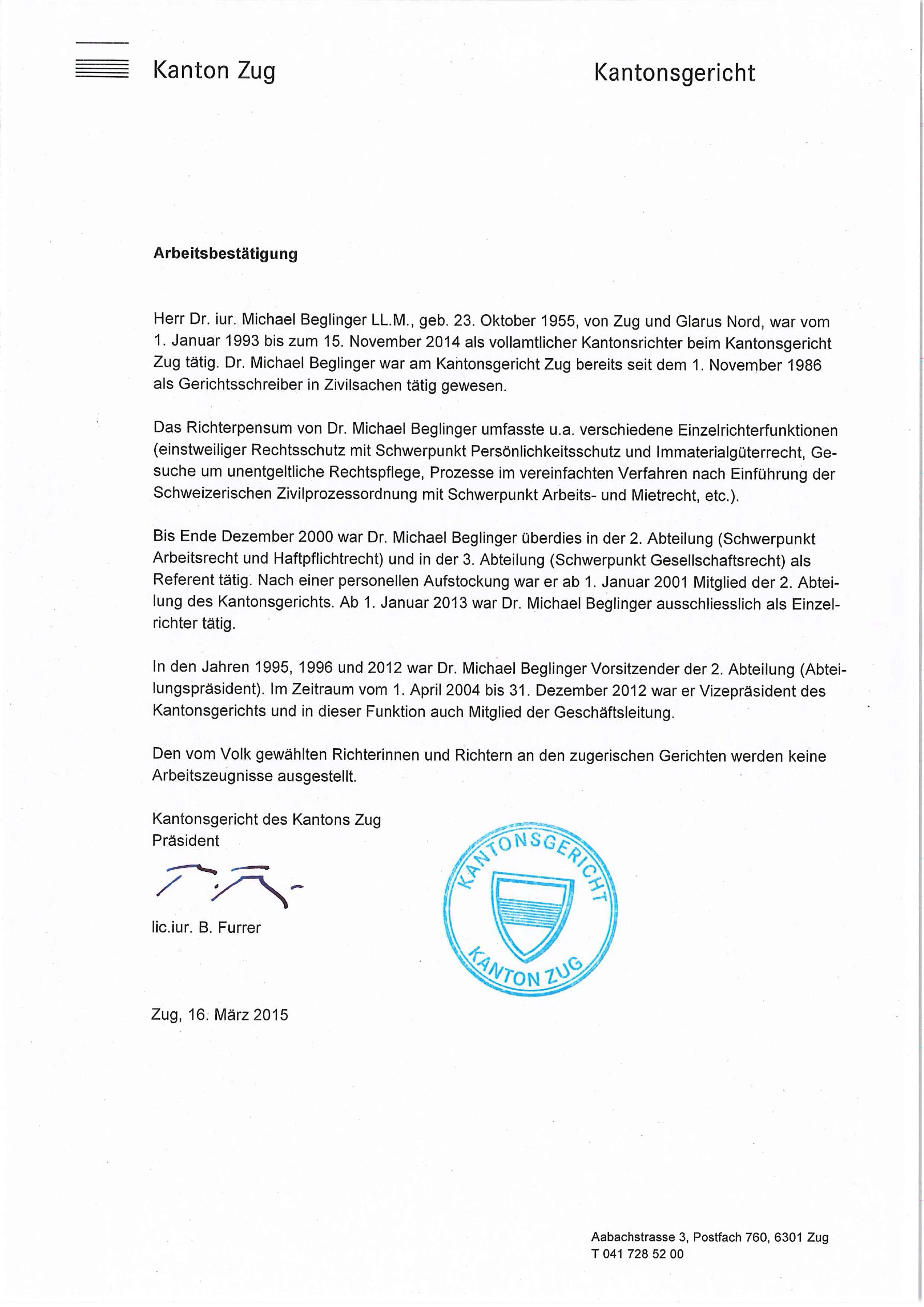 Kanton Zug

Kantonsgericht

Arbeitsbestätigung

Herr Dr. iur. Michael Beglinger LL.M., geb. 23. Oktober 1955, von Zug und Glarus Nord, war vom 1. Januar 1993 bis zum 15. November 2014 als vollamtlicher Kantonsrichter beim Kantonsgericht Zug tätig. Dr. Michael Beglinger war am Kantonsgericht Zug bereits seit dem 1. November 1986 als Gerichtsschreiber in Zivilsachen tätig gewesen.

Das Richterpensum von Dr. Michael Beglinger umfasste u.a. verschiedene Einzelrichterfunktionen (einstweiliger Rechtsschutz mit Schwerpunkt Persönlichkeitsschutz und Immaterialgüterrecht, Gesuche um unentgeltliche Rechtspflege, Prozesse im vereinfachten Verfahren nach Einführung der Schweizerischen Zivilprozessordnung mit Schwerpunkt Arbeits- und Mietrecht, etc.).

Bis Ende Dezember 2000 war Dr. Michael Beglinger überdies in der 2. Abteilung (Schwerpunkt Arbeitsrecht und Haftpflichtrecht) und in der 3. Abteilung (Schwerpunkt Gesellschaftsrecht) als Referent tätig. Nach einer personellen Aufstockung war er ab 1. Januar 2001 Mitglied der 2. Abteilung des Kantonsgerichts. Ab 1. Januar 2013 war Dr. Michael Beglinger ausschliesslich als Einzelrichter tätig.

In den Jahren 1995, 1996 und 2012 war Dr. Michael Beglinger Vorsitzender der 2. Abteilung (Abteilungspräsident). Im Zeitraum vom 1. April 2004 bis 31. Dezember 2012 war er Vizepräsident des Kantonsgerichts und in dieser Funktion auch Mitglied der Geschäftsleitung.

Den vom Volk gewählten Richterinnen und Richtern an den zugerischen Gerichten werden keine Arbeitszeugnisse ausgestellt.

Kantonsgericht des Kantons Zug
Präsident

lic.iur. B. Furrer

KANTONSGERICHT
KANTON ZUG

Zug, 16. März 2015

Aabachstrasse 3, Postfach 760, 6301 Zug
T 041 728 52 00